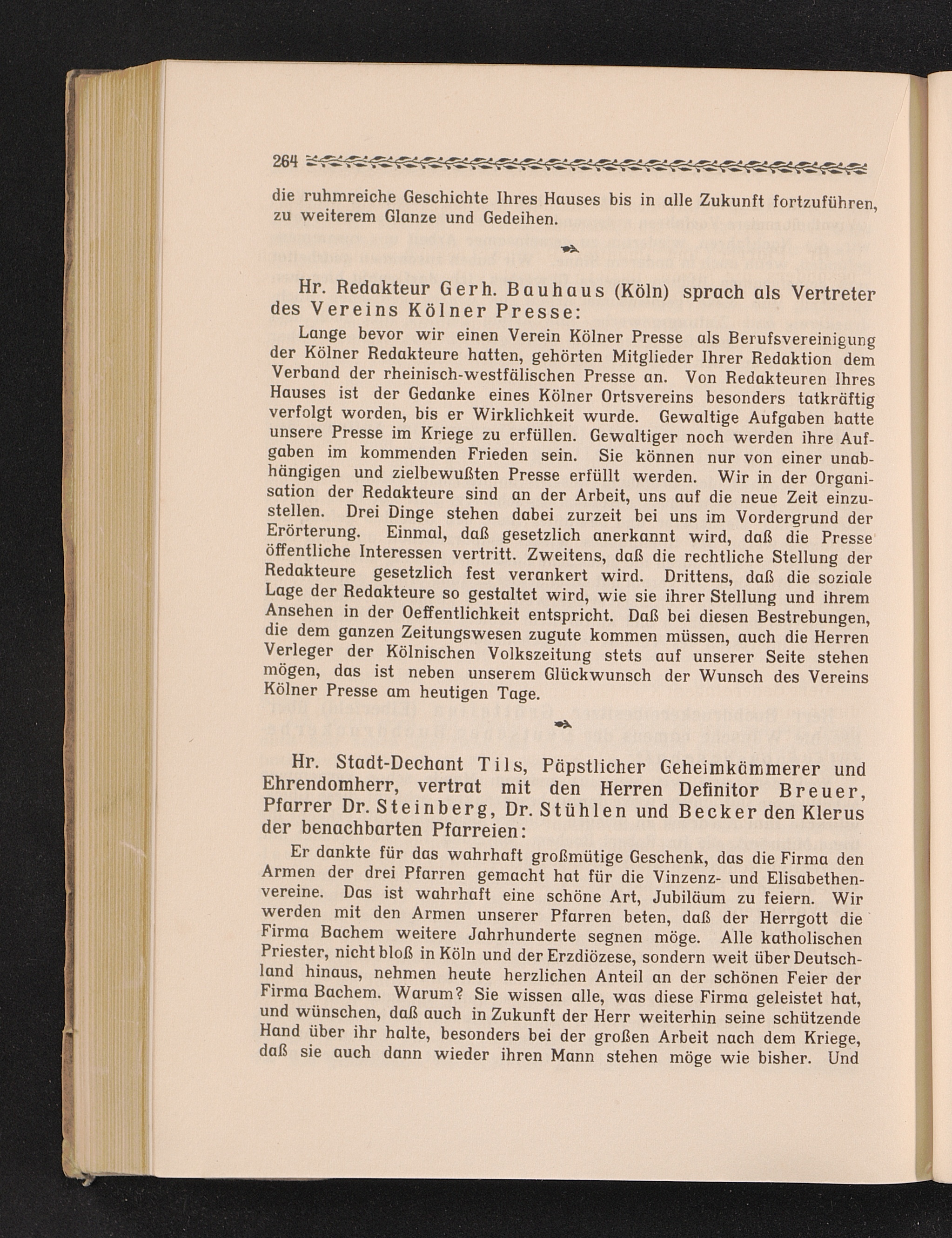 264

die ruhmreiche Geschichte Ihres Hauses bis in alle Zukunft fortzuführen, zu weiterem Glanze und Gedeihen.

Hr. Redakteur Gerh. Bauhaus (Köln) sprach als Vertreter des Vereins Kölner Presse:

Lange bevor wir einen Verein Kölner Presse als Berufsvereinigung der Kölner Redakteure hatten, gehörten Mitglieder Ihrer Redaktion dem Verband der rheinisch-westfälischen Presse an. Von Redakteuren Ihres Hauses ist der Gedanke eines Kölner Ortsvereins besonders tatkräftig verfolgt worden, bis er Wirklichkeit wurde. Gewaltige Aufgaben hatte unsere Presse im Kriege zu erfüllen. Gewaltiger noch werden ihre Aufgaben im kommenden Frieden sein. Sie können nur von einer unabhängigen und zielbewußten Presse erfüllt werden. Wir in der Organisation der Redakteure sind an der Arbeit, uns auf die neue Zeit einzustellen. Drei Dinge stehen dabei zurzeit bei uns im Vordergrund der Erörterung. Einmal, daß gesetzlich anerkannt wird, daß die Presse öffentliche Interessen vertritt. Zweitens, daß die rechtliche Stellung der Redakteure gesetzlich fest verankert wird. Drittens, daß die soziale Lage der Redakteure so gestaltet wird, wie sie ihrer Stellung und ihrem Ansehen in der Oeffentlichkeit entspricht. Daß bei diesen Bestrebungen, die dem ganzen Zeitungswesen zugute kommen müssen, auch die Herren Verleger der Kölnischen Volkszeitung stets auf unserer Seite stehen mögen, das ist neben unserem Glückwunsch der Wunsch des Vereins Kölner Presse am heutigen Tage.

Hr. Stadt-Dechant Tils, Päpstlicher Geheimkämmerer und Ehrendomherr, vertrat mit den Herren Definitor Breuer, Pfarrer Dr. Steinberg, Dr. Stühlen und Becker den Klerus der benachbarten Pfarreien:

Er dankte für das wahrhaft großmütige Geschenk, das die Firma den Armen der drei Pfarren gemacht hat für die Vinzenz- und Elisabethenvereine. Das ist wahrhaft eine schöne Art, Jubiläum zu feiern. Wir werden mit den Armen unserer Pfarren beten, daß der Herrgott die Firma Bachem weitere Jahrhunderte segnen möge. Alle katholischen Priester, nicht bloß in Köln und der Erzdiözese, sondern weit über Deutschland hinaus, nehmen heute herzlichen Anteil an der schönen Feier der Firma Bachem. Warum? Sie wissen alle, was diese Firma geleistet hat, und wünschen, daß auch in Zukunft der Herr weiterhin seine schützende Hand über ihr halte, besonders bei der großen Arbeit nach dem Kriege, daß sie auch dann wieder ihren Mann stehen möge wie bisher. Und